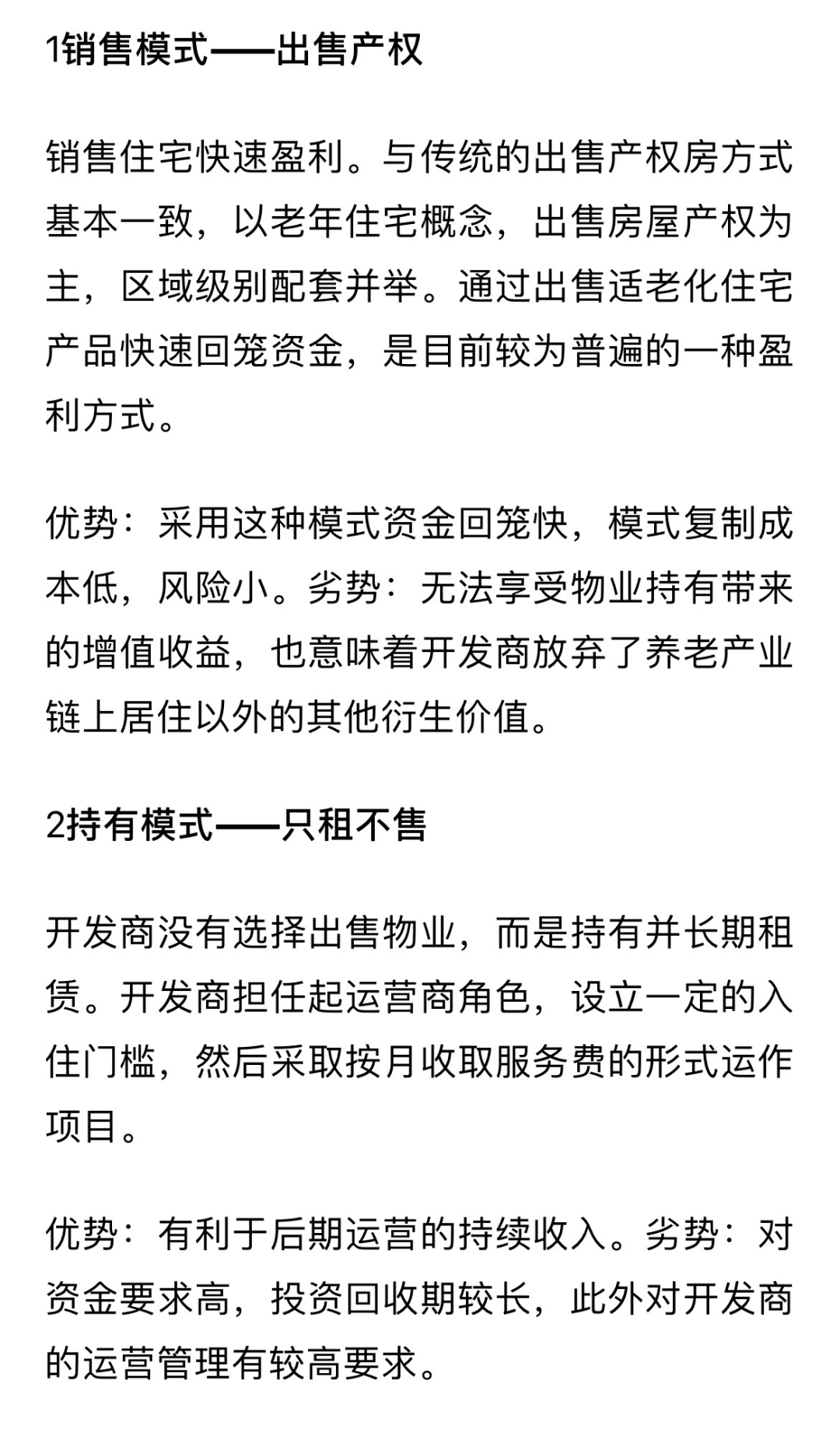 1销售模式——出售产权

销售住宅快速盈利。与传统的出售产权房方式基本一致，以老年住宅概念，出售房屋产权为主，区域级别配套并举。通过出售适老化住宅产品快速回笼资金，是目前较为普遍的一种盈利方式。

优势：采用这种模式资金回笼快，模式复制成本低，风险小。劣势：无法享受物业持有带来的增值收益，也意味着开发商放弃了养老产业链上居住以外的其他衍生价值。

2持有模式——只租不售

开发商没有选择出售物业，而是持有并长期租赁。开发商担任起运营商角色，设立一定的入住门槛，然后采取按月收取服务费的形式运作项目。

优势：有利于后期运营的持续收入。劣势：对资金要求高，投资回收期较长，此外对开发商的运营管理有较高要求。